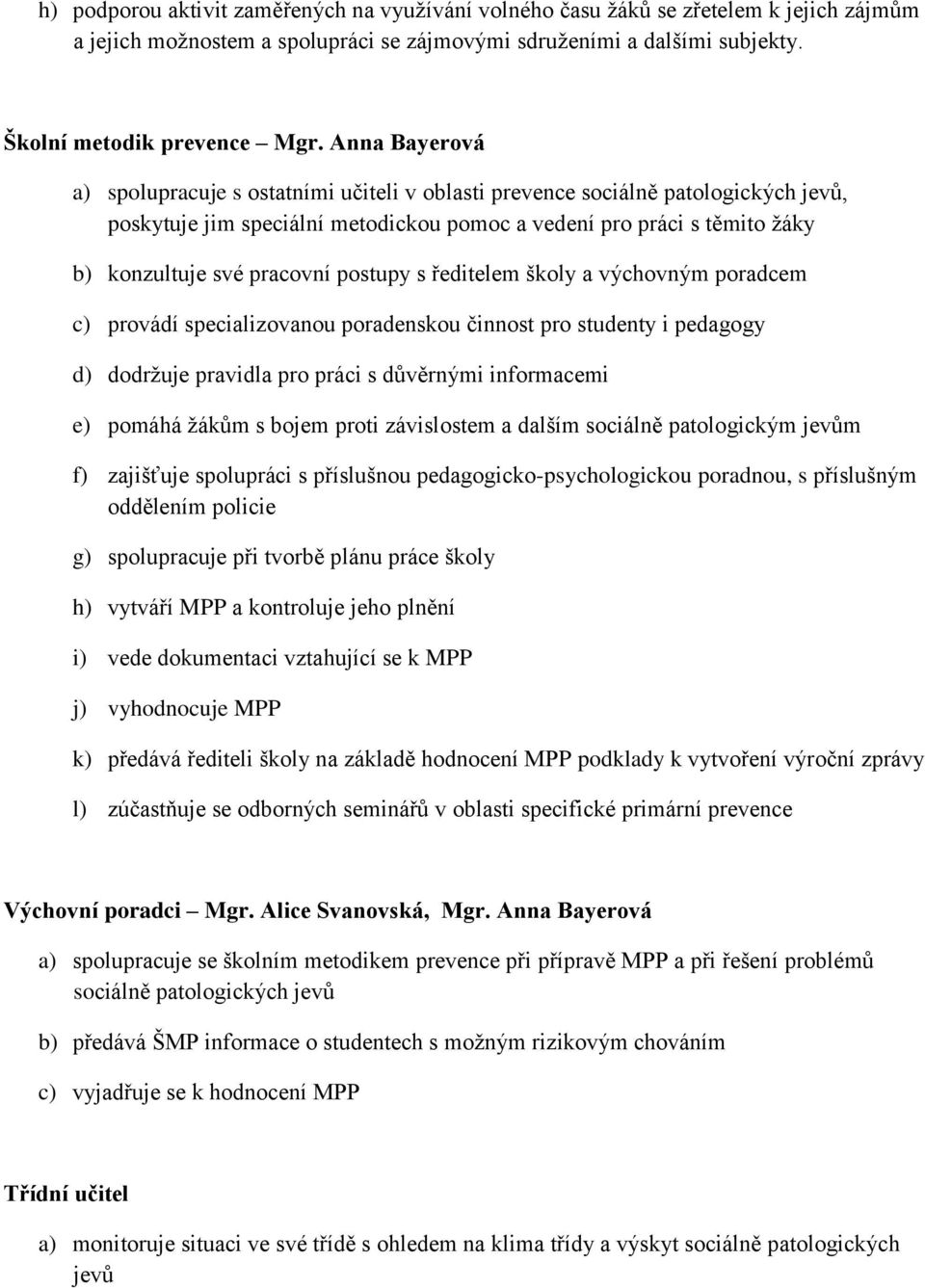 h) podporou aktivit zaměřených na využívání volného času žáků se zřetelem k jejich zájmům a jejich možnostem a spolupráci se zájmovými sdruženími a dalšími subjekty.

Školní metodik prevence – Mgr. Anna Bayerová

a) spolupracuje s ostatními učiteli v oblasti prevence sociálně patologických jevů, poskytuje jim speciální metodickou pomoc a vedení pro práci s těmito žáky

b) konzultuje své pracovní postupy s ředitelem školy a výchovným poradcem

c) provádí specializovanou poradenskou činnost pro studenty i pedagogy

d) dodržuje pravidla pro práci s důvěrnými informacemi

e) pomáhá žákům s bojem proti závislostem a dalším sociálně patologickým jevům

f) zajišťuje spolupráci s příslušnou pedagogicko-psychologickou poradnou, s příslušným oddělením policie

g) spolupracuje při tvorbě plánu práce školy

h) vytváří MPP a kontroluje jeho plnění

i) vede dokumentaci vztahující se k MPP

j) vyhodnocuje MPP

k) předává řediteli školy na základě hodnocení MPP podklady k vytvoření výroční zprávy

l) zúčastňuje se odborných seminářů v oblasti specifické primární prevence

Výchovní poradci – Mgr. Alice Svanovská, Mgr. Anna Bayerová

a) spolupracuje se školním metodikem prevence při přípravě MPP a při řešení problémů sociálně patologických jevů

b) předává ŠMP informace o studentech s možným rizikovým chováním

c) vyjadřuje se k hodnocení MPP

Třídní učitel

a) monitoruje situaci ve své třídě s ohledem na klima třídy a výskyt sociálně patologických jevů